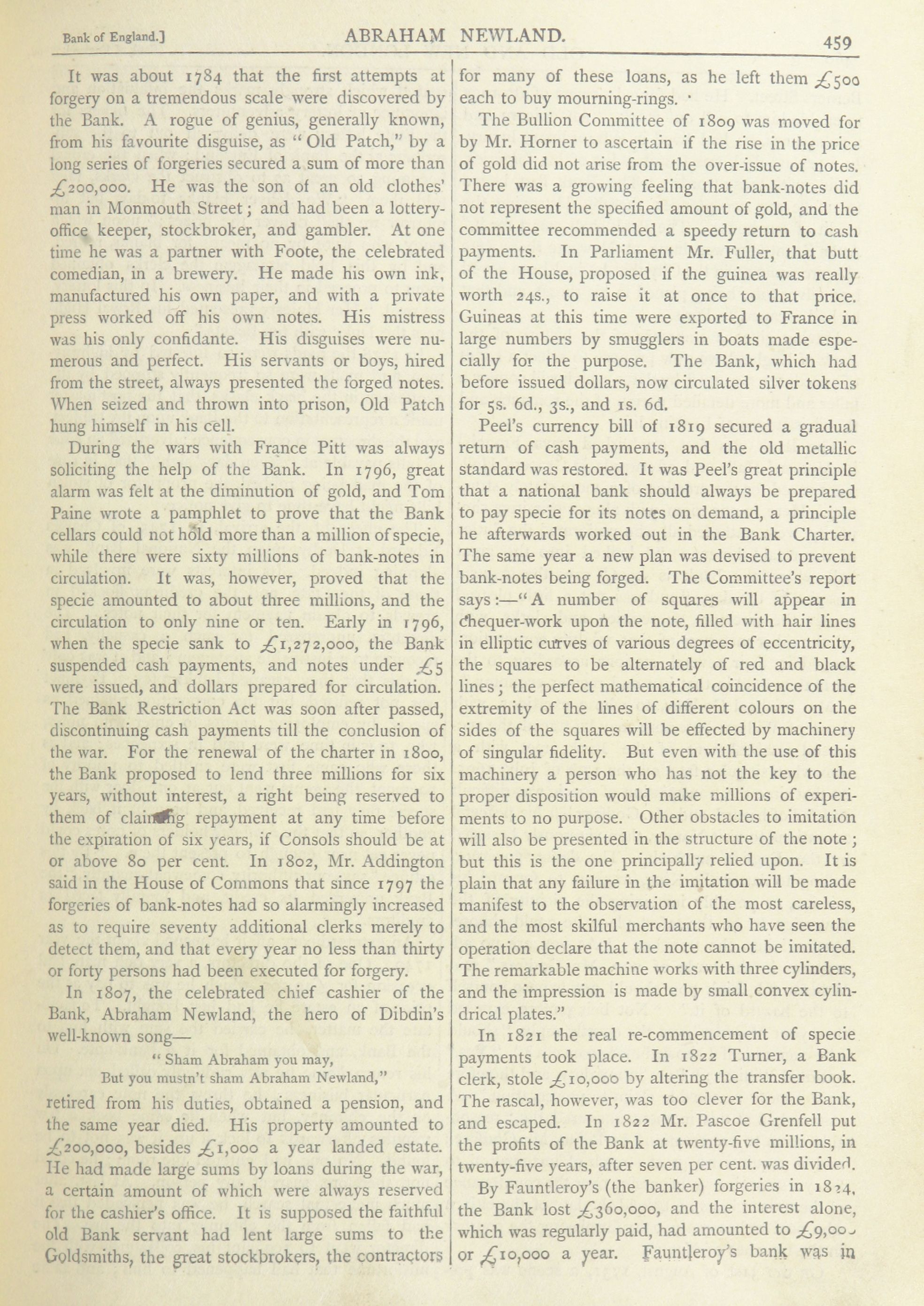 Bank of England.] ABRAHAM NEWLAND. 459

It was about 1784 that the first attempts at forgery on a tremendous scale were discovered by the Bank. A rogue of genius, generally known, from his favourite disguise, as "Old Patch," by a long series of forgeries secured a sum of more than £200,000. He was the son of an old clothes' man in Monmouth Street; and had been a lottery-office keeper, stockbroker, and gambler. At one time he was a partner with Foote, the celebrated comedian, in a brewery. He made his own ink, manufactured his own paper, and with a private press worked off his own notes. His mistress was his only confidante. His disguises were numerous and perfect. His servants or boys, hired from the street, always presented the forged notes. When seized and thrown into prison, Old Patch hung himself in his cell.

During the wars with France Pitt was always soliciting the help of the Bank. In 1796, great alarm was felt at the diminution of gold, and Tom Paine wrote a pamphlet to prove that the Bank cellars could not hold more than a million of specie, while there were sixty millions of bank-notes in circulation. It was, however, proved that the specie amounted to about three millions, and the circulation to only nine or ten. Early in 1796, when the specie sank to £1,272,000, the Bank suspended cash payments, and notes under £5 were issued, and dollars prepared for circulation. The Bank Restriction Act was soon after passed, discontinuing cash payments till the conclusion of the war. For the renewal of the charter in 1800, the Bank proposed to lend three millions for six years, without interest, a right being reserved to them of claiming repayment at any time before the expiration of six years, if Consols should be at or above 80 per cent. In 1802, Mr. Addington said in the House of Commons that since 1797 the forgeries of bank-notes had so alarmingly increased as to require seventy additional clerks merely to detect them, and that every year no less than thirty or forty persons had been executed for forgery.

In 1807, the celebrated chief cashier of the Bank, Abraham Newland, the hero of Dibdin's well-known song—

"Sham Abraham you may,
But you mustn't sham Abraham Newland,"

retired from his duties, obtained a pension, and the same year died. His property amounted to £200,000, besides £1,000 a year landed estate. He had made large sums by loans during the war, a certain amount of which were always reserved for the cashier's office. It is supposed the faithful old Bank servant had lent large sums to the Goldsmiths, the great stockbrokers, the contractors for many of these loans, as he left them £500 each to buy mourning-rings.

The Bullion Committee of 1809 was moved for by Mr. Horner to ascertain if the rise in the price of gold did not arise from the over-issue of notes. There was a growing feeling that bank-notes did not represent the specified amount of gold, and the committee recommended a speedy return to cash payments. In Parliament Mr. Fuller, that butt of the House, proposed if the guinea was really worth 24s., to raise it at once to that price. Guineas at this time were exported to France in large numbers by smugglers in boats made especially for the purpose. The Bank, which had before issued dollars, now circulated silver tokens for 5s. 6d., 3s., and 1s. 6d.

Peel's currency bill of 1819 secured a gradual return of cash payments, and the old metallic standard was restored. It was Peel's great principle that a national bank should always be prepared to pay specie for its notes on demand, a principle he afterwards worked out in the Bank Charter. The same year a new plan was devised to prevent bank-notes being forged. The Committee's report says:—"A number of squares will appear in chequer-work upon the note, filled with hair lines in elliptic curves of various degrees of eccentricity, the squares to be alternately of red and black lines; the perfect mathematical coincidence of the extremity of the lines of different colours on the sides of the squares will be effected by machinery of singular fidelity. But even with the use of this machinery a person who has not the key to the proper disposition would make millions of experiments to no purpose. Other obstacles to imitation will also be presented in the structure of the note; but this is the one principally relied upon. It is plain that any failure in the imitation will be made manifest to the observation of the most careless, and the most skilful merchants who have seen the operation declare that the note cannot be imitated. The remarkable machine works with three cylinders, and the impression is made by small convex cylindrical plates."

In 1821 the real re-commencement of specie payments took place. In 1822 Turner, a Bank clerk, stole £10,000 by altering the transfer book. The rascal, however, was too clever for the Bank, and escaped. In 1822 Mr. Pascoe Grenfell put the profits of the Bank at twenty-five millions, in twenty-five years, after seven per cent. was divided.

By Fauntleroy's (the banker) forgeries in 1824, the Bank lost £360,000, and the interest alone, which was regularly paid, had amounted to £9,000 or £10,000 a year. Fauntleroy's bank was in